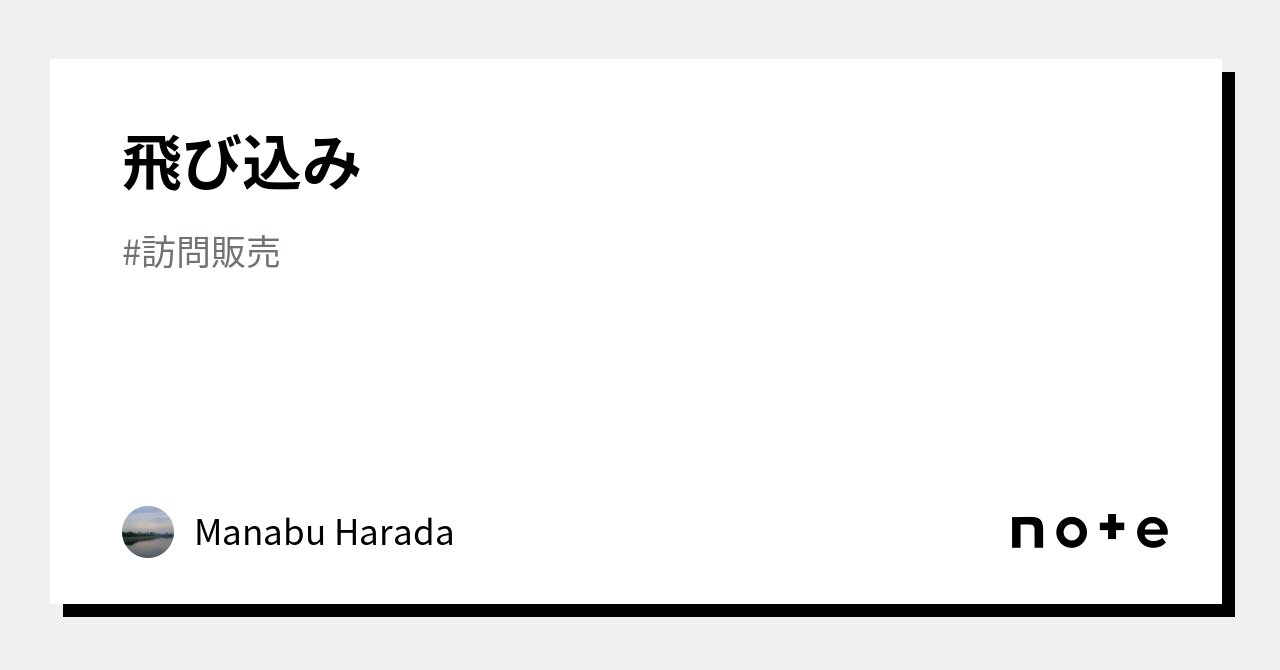 飛び込み

#訪問販売

Manabu Harada

note